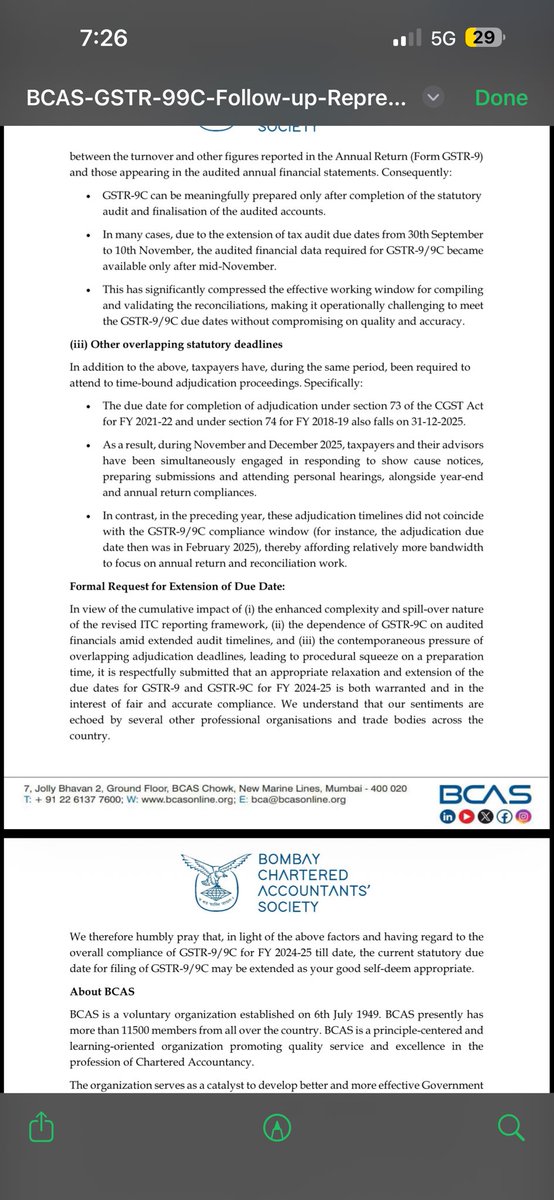 7:26

5G 29

BCAS-GSTR-99C-Follow-up-Repre...

Done

SOCIETY

between the turnover and other figures reported in the Annual Return (Form GSTR-9) and those appearing in the audited annual financial statements. Consequently:

• GSTR-9C can be meaningfully prepared only after completion of the statutory audit and finalisation of the audited accounts.

• In many cases, due to the extension of tax audit due dates from 30th September to 10th November, the audited financial data required for GSTR-9/9C became available only after mid-November.

• This has significantly compressed the effective working window for compiling and validating the reconciliations, making it operationally challenging to meet the GSTR-9/9C due dates without compromising on quality and accuracy.

(iii) Other overlapping statutory deadlines

In addition to the above, taxpayers have, during the same period, been required to attend to time-bound adjudication proceedings. Specifically:

• The due date for completion of adjudication under section 73 of the CGST Act for FY 2021-22 and under section 74 for FY 2018-19 also falls on 31-12-2025.

• As a result, during November and December 2025, taxpayers and their advisors have been simultaneously engaged in responding to show cause notices, preparing submissions and attending personal hearings, alongside year-end and annual return compliances.

• In contrast, in the preceding year, these adjudication timelines did not coincide with the GSTR-9/9C compliance window (for instance, the adjudication due date then was in February 2025), thereby affording relatively more bandwidth to focus on annual return and reconciliation work.

Formal Request for Extension of Due Date:

In view of the cumulative impact of (i) the enhanced complexity and spill-over nature of the revised ITC reporting framework, (ii) the dependence of GSTR-9C on audited financials amid extended audit timelines, and (iii) the contemporaneous pressure of overlapping adjudication deadlines, leading to procedural squeeze on a preparation time, it is respectfully submitted that an appropriate relaxation and extension of the due dates for GSTR-9 and GSTR-9C for FY 2024-25 is both warranted and in the interest of fair and accurate compliance. We understand that our sentiments are echoed by several other professional organisations and trade bodies across the country.

7, Jolly Bhavan 2, Ground Floor, BCAS Chowk, New Marine Lines, Mumbai - 400 020
T: + 91 22 6137 7600; W: www.bcasonline.org; E: bca@bcasonline.org

BCAS

BOMBAY CHARTERED ACCOUNTANTS' SOCIETY

We therefore humbly pray that, in light of the above factors and having regard to the overall compliance of GSTR-9/9C for FY 2024-25 till date, the current statutory due date for filing of GSTR-9/9C may be extended as your good self-deem appropriate.

About BCAS

BCAS is a voluntary organization established on 6th July 1949. BCAS presently has more than 11500 members from all over the country. BCAS is a principle-centered and learning-oriented organization promoting quality service and excellence in the profession of Chartered Accountancy.

The organization serves as a catalyst to develop better and more effective Government